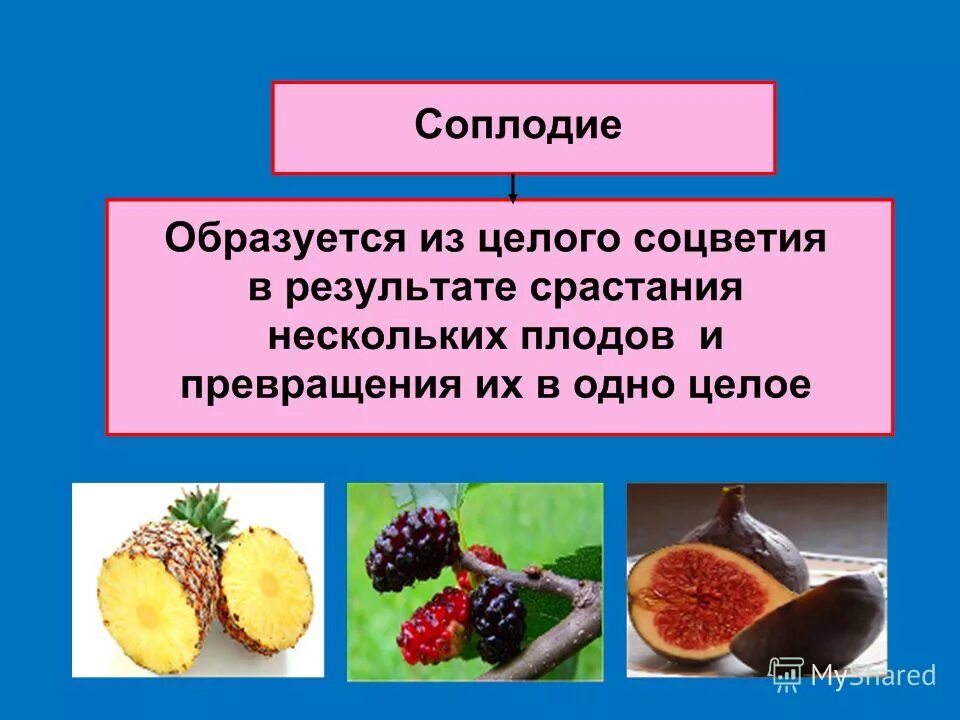 Соплодие

Образуется из целого соцветия в результате срастания нескольких плодов и превращения их в одно целое

MyShared